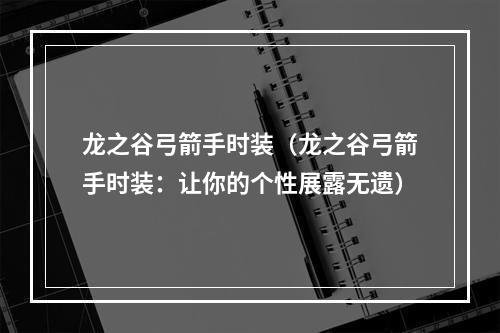 龙之谷弓箭手时装（龙之谷弓箭手时装：让你的个性展露无遗）